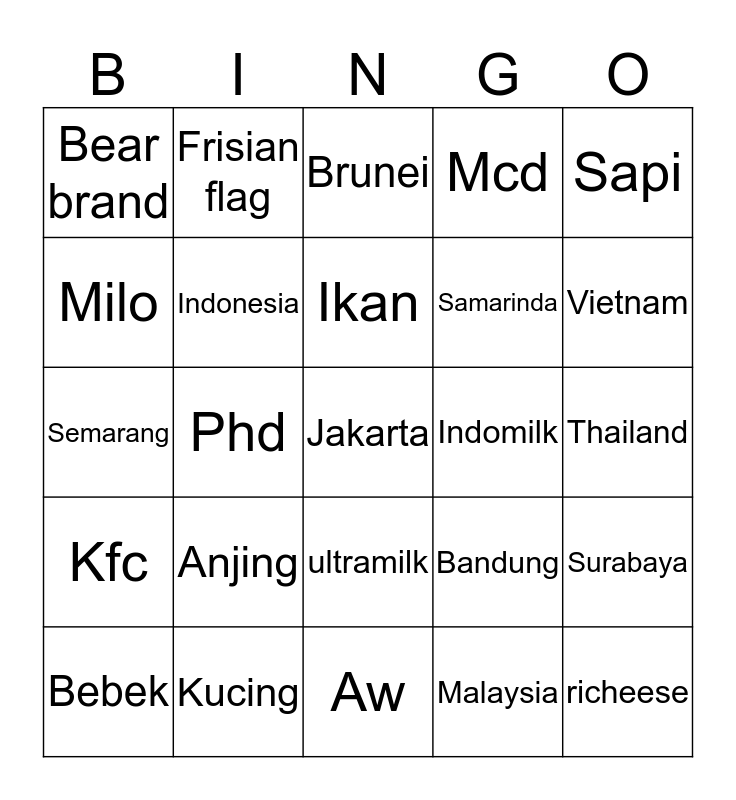 | B | I | N | G | O |
|---|---|---|---|---|
| Bear brand | Frisian flag | Brunei | Mcd | Sapi |
| Milo | Indonesia | Ikan | Samarinda | Vietnam |
| Semarang | Phd | Jakarta | Indomilk | Thailand |
| Kfc | Anjing | ultramilk | Bandung | Surabaya |
| Bebek | Kucing | Aw | Malaysia | richeese |